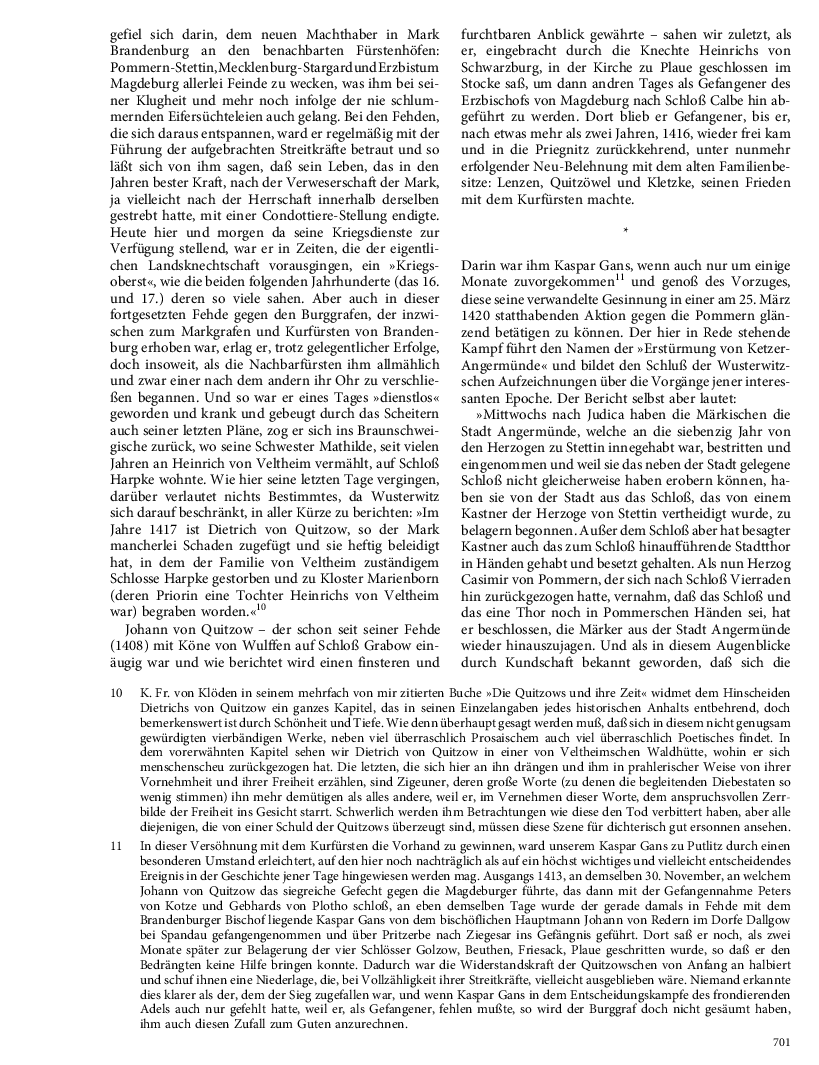 gefiel sich darin, dem neuen Machthaber in Mark Brandenburg an den benachbarten Fürstenhöfen: Pommern-Stettin, Mecklenburg-Stargard und Erzbistum Magdeburg allerlei Feinde zu wecken, was ihm bei seiner Klugheit und mehr noch infolge der nie schlummernden Eifersüchteleien auch gelang. Bei den Fehden, die sich daraus entspannen, ward er regelmäßig mit der Führung der aufgebrachten Streitkräfte betraut und so läßt sich von ihm sagen, daß sein Leben, das in den Jahren bester Kraft, nach der Verweserschaft der Mark, ja vielleicht nach der Herrschaft innerhalb derselben gestrebt hatte, mit einer Condottiere-Stellung endigte. Heute hier und morgen da seine Kriegsdienste zur Verfügung stellend, war er in Zeiten, die der eigentlichen Landsknechtschaft vorausgingen, ein »Kriegsoberst«, wie die beiden folgenden Jahrhunderte (das 16. und 17.) deren so viele sahen. Aber auch in dieser fortgesetzten Fehde gegen den Burggrafen, der inzwischen zum Markgrafen und Kurfürsten von Brandenburg erhoben war, erlag er, trotz gelegentlicher Erfolge, doch insoweit, als die Nachbarfürsten ihm allmählich und zwar einer nach dem andern ihr Ohr zu verschließen begannen. Und so war er eines Tages »dienstlos« geworden und krank und gebeugt durch das Scheitern auch seiner letzten Pläne, zog er sich ins Braunschweigische zurück, wo seine Schwester Mathilde, seit vielen Jahren an Heinrich von Veltheim vermählt, auf Schloß Harpke wohnte. Wie hier seine letzten Tage vergingen, darüber verlautet nichts Bestimmtes, da Wusterwitz sich darauf beschränkt, in aller Kürze zu berichten: »Im Jahre 1417 ist Dietrich von Quitzow, so der Mark mancherlei Schaden zugefügt und sie heftig beleidigt hat, in dem der Familie von Veltheim zuständigem Schlosse Harpke gestorben und zu Kloster Marienborn (deren Priorin eine Tochter Heinrichs von Veltheim war) begraben worden.«$^{10}$

Johann von Quitzow – der schon seit seiner Fehde (1408) mit Köne von Wulffen auf Schloß Grabow einäugig war und wie berichtet wird einen finsteren und furchtbaren Anblick gewährte – sahen wir zuletzt, als er, eingebracht durch die Knechte Heinrichs von Schwarzburg, in der Kirche zu Plaue geschlossen im Stocke saß, um dann andren Tages als Gefangener des Erzbischofs von Magdeburg nach Schloß Calbe hin abgeführt zu werden. Dort blieb er Gefangener, bis er, nach etwas mehr als zwei Jahren, 1416, wieder frei kam und in die Priegnitz zurückkehrend, unter nunmehr erfolgender Neu-Belehnung mit dem alten Familienbesitze: Lenzen, Quitzöwel und Kletzke, seinen Frieden mit dem Kurfürsten machte.

*

Darin war ihm Kaspar Gans, wenn auch nur um einige Monate zuvorgekommen$^{11}$ und genoß des Vorzuges, diese seine verwandelte Gesinnung in einer am 25. März 1420 statthabenden Aktion gegen die Pommern glänzend betätigen zu können. Der hier in Rede stehende Kampf führt den Namen der »Erstürmung von Ketzer-Angermünde« und bildet den Schluß der Wusterwitzschen Aufzeichnungen über die Vorgänge jener interessanten Epoche. Der Bericht selbst aber lautet:

»Mittwochs nach Judica haben die Märkischen die Stadt Angermünde, welche an die siebenzig Jahr von den Herzogen zu Stettin innegehabt war, bestritten und eingenommen und weil sie das neben der Stadt gelegene Schloß nicht gleicherweise haben erobern können, haben sie von der Stadt aus das Schloß, das von einem Kastner der Herzoge von Stettin verteidigt wurde, zu belagern begonnen. Außer dem Schloß aber hat besagter Kastner auch das zum Schloß hinaufführende Stadtthor in Händen gehabt und besetzt gehalten. Als nun Herzog Casimir von Pommern, der sich nach Schloß Vierraden hin zurückgezogen hatte, vernahm, daß das Schloß und das eine Thor noch in Pommerschen Händen sei, hat er beschlossen, die Märker aus der Stadt Angermünde wieder hinauszujagen. Und als in diesem Augenblicke durch Kundschaft bekannt geworden, daß sich die

10 K. Fr. von Klöden in seinem mehrfach von mir zitierten Buche »Die Quitzows und ihre Zeit« widmet dem Hinscheiden Dietrichs von Quitzow ein ganzes Kapitel, das in seinen Einzelangaben jedes historischen Anhalts entbehrend, doch bemerkenswert ist durch Schönheit und Tiefe. Wie denn überhaupt gesagt werden muß, daß sich in diesem nicht genugsam gewürdigten vierbändigen Werke, neben viel überraschlich Prosaischem auch viel überraschlich Poetisches findet. In dem vorerwähnten Kapitel sehen wir Dietrich von Quitzow in einer von Veltheimschen Waldhütte, wohin er sich menschenscheu zurückgezogen hat. Die letzten, die sich hier an ihn drängen und ihm in prahlerischer Weise von ihrer Vornehmheit und ihrer Freiheit erzählen, sind Zigeuner, deren große Worte (zu denen die begleitenden Diebestaten so wenig stimmen) ihn mehr demütigen als alles andere, weil er, im Vernehmen dieser Worte, dem anspruchsvollen Zerrbilde der Freiheit ins Gesicht starrt. Schwerlich werden ihm Betrachtungen wie diese den Tod verbittert haben, aber alle diejenigen, die von einer Schuld der Quitzows überzeugt sind, müssen diese Szene für dichterisch gut ersonnen ansehen.

11 In dieser Versöhnung mit dem Kurfürsten die Vorhand zu gewinnen, ward unserem Kaspar Gans zu Putlitz durch einen besonderen Umstand erleichtert, auf den hier noch nachträglich als auf ein höchst wichtiges und vielleicht entscheidendes Ereignis in der Geschichte jener Tage hingewiesen werden mag. Ausgangs 1413, an demselben 30. November, an welchem Johann von Quitzow das siegreiche Gefecht gegen die Magdeburger führte, das dann mit der Gefangennahme Peters von Kotze und Gebhards von Plotho schloß, an eben demselben Tage wurde der gerade damals in Fehde mit dem Brandenburger Bischof liegende Kaspar Gans von dem bischöflichen Hauptmann Johann von Redern im Dorfe Dallgow bei Spandau gefangengenommen und über Pritzerbe nach Ziegesar ins Gefängnis geführt. Dort saß er noch, als zwei Monate später zur Belagerung der vier Schlösser Golzow, Beuthen, Friesack, Plaue geschritten wurde, so daß er den Bedrängten keine Hilfe bringen konnte. Dadurch war die Widerstandskraft der Quitzowschen von Anfang an halbiert und schuf ihnen eine Niederlage, die, bei Vollzähligkeit ihrer Streitkräfte, vielleicht ausgeblieben wäre. Niemand erkannte dies klarer als der, dem der Sieg zugefallen war, und wenn Kaspar Gans in dem Entscheidungskampfe des frondierenden Adels auch nur gefehlt hatte, weil er, als Gefangener, fehlen mußte, so wird der Burggraf doch nicht gesäumt haben, ihm auch diesen Zufall zum Guten anzurechnen.

701